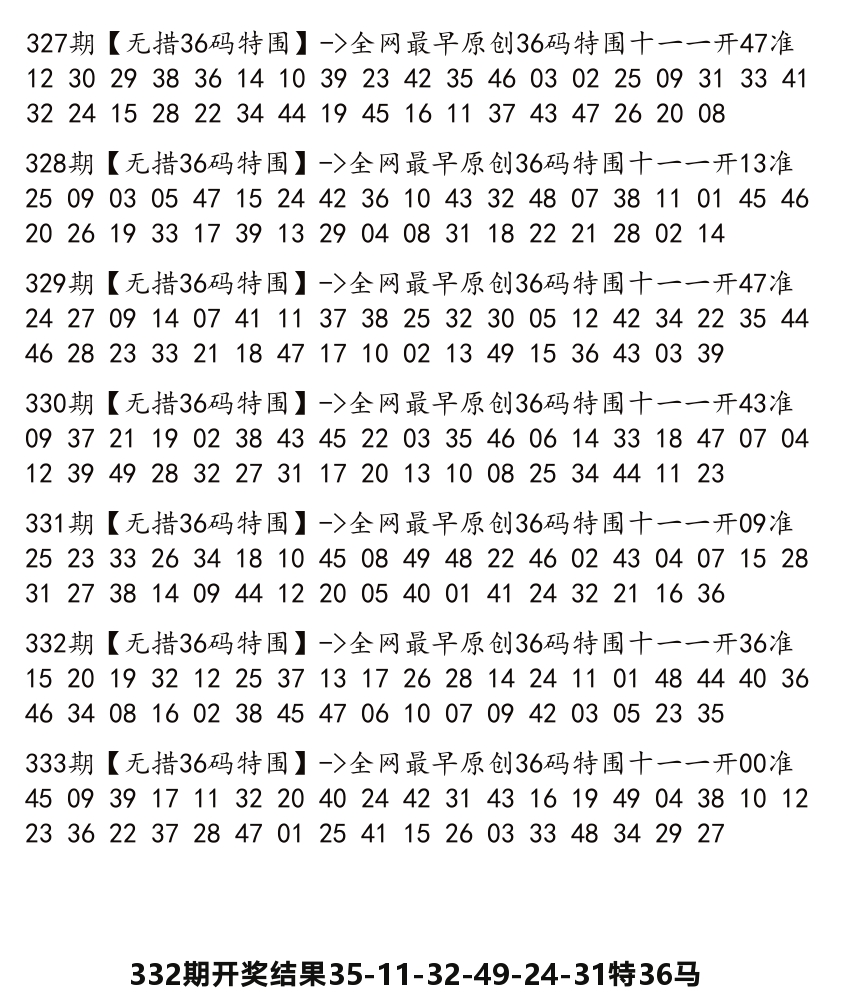 327期【无措36码特围】->全网最早原创36码特围十一一开47准
12 30 29 38 36 14 10 39 23 42 35 46 03 02 25 09 31 33 41 32 24 15 28 22 34 44 19 45 16 11 37 43 47 26 20 08

328期【无措36码特围】->全网最早原创36码特围十一一开13准
25 09 03 05 47 15 24 42 36 10 43 32 48 07 38 11 01 45 46 20 26 19 33 17 39 13 29 04 08 31 18 22 21 28 02 14

329期【无措36码特围】->全网最早原创36码特围十一一开47准
24 27 09 14 07 41 11 37 38 25 32 30 05 12 42 34 22 35 44 46 28 23 33 21 18 47 17 10 02 13 49 15 36 43 03 39

330期【无措36码特围】->全网最早原创36码特围十一一开43准
09 37 21 19 02 38 43 45 22 03 35 46 06 14 33 18 47 07 04 12 39 49 28 32 27 31 17 20 13 10 08 25 34 44 11 23

331期【无措36码特围】->全网最早原创36码特围十一一开09准
25 23 33 26 34 18 10 45 08 49 48 22 46 02 43 04 07 15 28 31 27 38 14 09 44 12 20 05 40 01 41 24 32 21 16 36

332期【无措36码特围】->全网最早原创36码特围十一一开36准
15 20 19 32 12 25 37 13 17 26 28 14 24 11 01 48 44 40 36 46 34 08 16 02 38 45 47 06 10 07 09 42 03 05 23 35

333期【无措36码特围】->全网最早原创36码特围十一一开00准
45 09 39 17 11 32 20 40 24 42 31 43 16 19 49 04 38 10 12 23 36 22 37 28 47 01 25 41 15 26 03 33 48 34 29 27

332期开奖结果35-11-32-49-24-31特36马